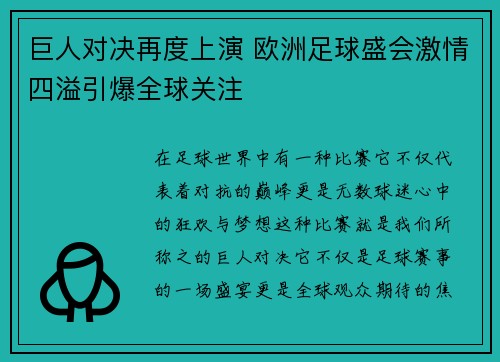 巨人对决再度上演 欧洲足球盛会激情四溢引爆全球关注

在足球世界中有一种比赛它不仅代表着对抗的巅峰更是无数球迷心中的狂欢与梦想这种比赛就是我们所称之的巨人对决它不仅是足球赛事的一场盛宴更是全球观众期待的焦